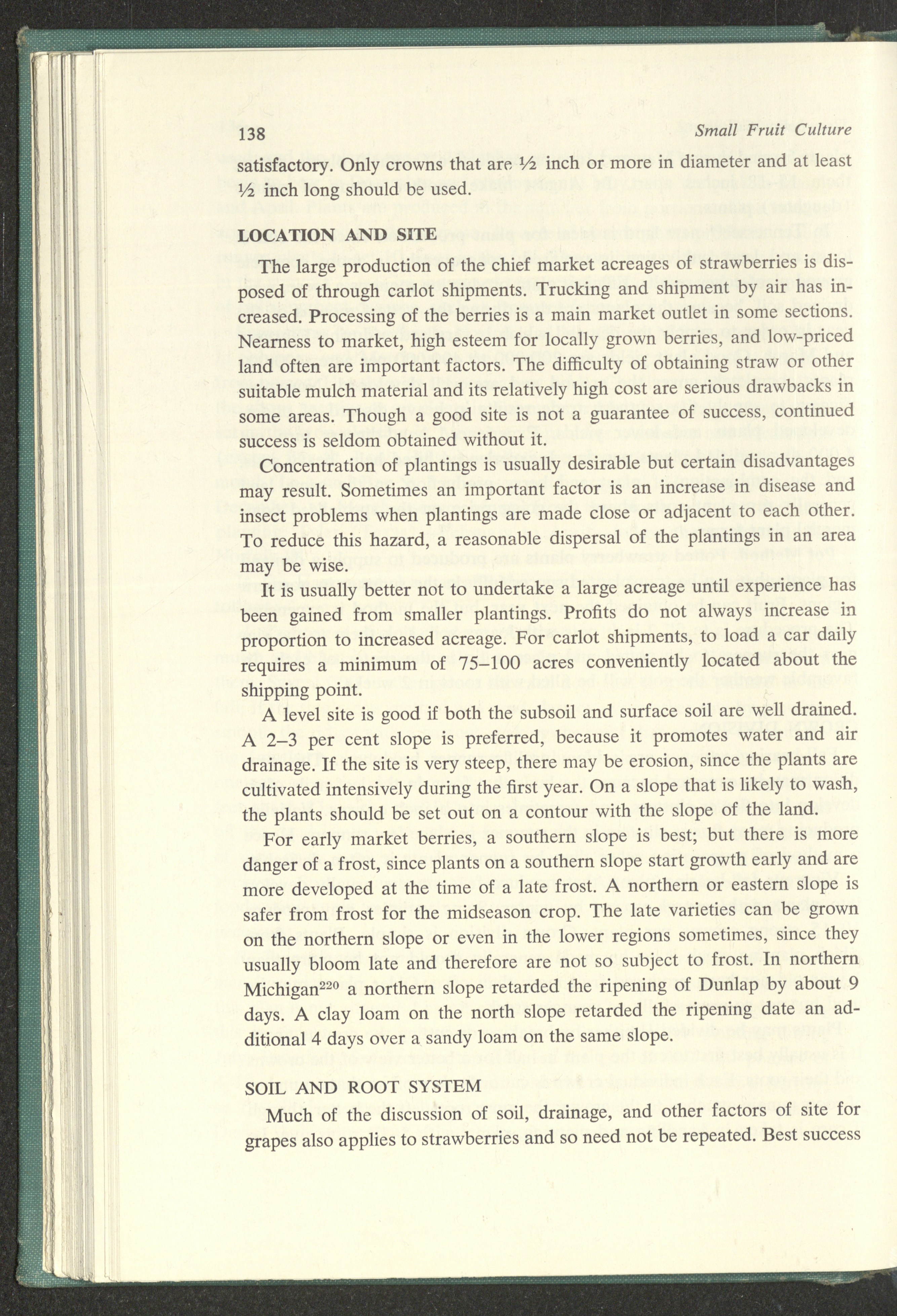 138

Small Fruit Culture

satisfactory. Only crowns that are ½ inch or more in diameter and at least ½ inch long should be used.

LOCATION AND SITE

The large production of the chief market acreages of strawberries is disposed of through carlot shipments. Trucking and shipment by air has increased. Processing of the berries is a main market outlet in some sections. Nearness to market, high esteem for locally grown berries, and low-priced land often are important factors. The difficulty of obtaining straw or other suitable mulch material and its relatively high cost are serious drawbacks in some areas. Though a good site is not a guarantee of success, continued success is seldom obtained without it.

Concentration of plantings is usually desirable but certain disadvantages may result. Sometimes an important factor is an increase in disease and insect problems when plantings are made close or adjacent to each other. To reduce this hazard, a reasonable dispersal of the plantings in an area may be wise.

It is usually better not to undertake a large acreage until experience has been gained from smaller plantings. Profits do not always increase in proportion to increased acreage. For carlot shipments, to load a car daily requires a minimum of 75–100 acres conveniently located about the shipping point.

A level site is good if both the subsoil and surface soil are well drained. A 2–3 per cent slope is preferred, because it promotes water and air drainage. If the site is very steep, there may be erosion, since the plants are cultivated intensively during the first year. On a slope that is likely to wash, the plants should be set out on a contour with the slope of the land.

For early market berries, a southern slope is best; but there is more danger of a frost, since plants on a southern slope start growth early and are more developed at the time of a late frost. A northern or eastern slope is safer from frost for the midseason crop. The late varieties can be grown on the northern slope or even in the lower regions sometimes, since they usually bloom late and therefore are not so subject to frost. In northern Michigan$^{220}$ a northern slope retarded the ripening of Dunlap by about 9 days. A clay loam on the north slope retarded the ripening date an additional 4 days over a sandy loam on the same slope.

SOIL AND ROOT SYSTEM

Much of the discussion of soil, drainage, and other factors of site for grapes also applies to strawberries and so need not be repeated. Best success